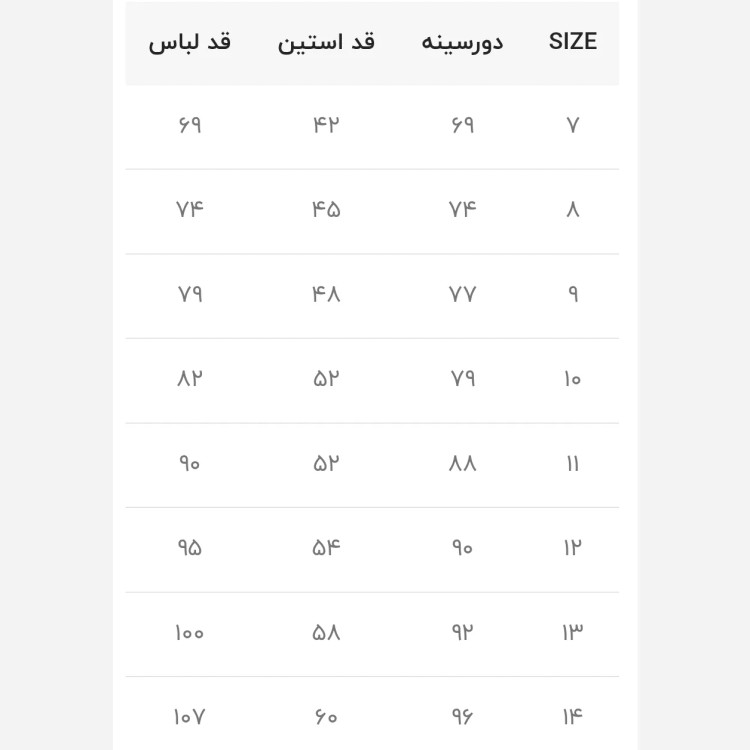 | SIZE | دورسینه | قد استین | قد لباس |
|---|---|---|---|
| ۷ | ۶۹ | ۴۲ | ۶۹ |
| ۸ | ۷۴ | ۴۵ | ۷۴ |
| ۹ | ۷۷ | ۴۸ | ۷۹ |
| ۱۰ | ۷۹ | ۵۲ | ۸۲ |
| ۱۱ | ۸۸ | ۵۲ | ۹۰ |
| ۱۲ | ۹۰ | ۵۴ | ۹۵ |
| ۱۳ | ۹۲ | ۵۸ | ۱۰۰ |
| ۱۴ | ۹۶ | ۶۰ | ۱۰۷ |